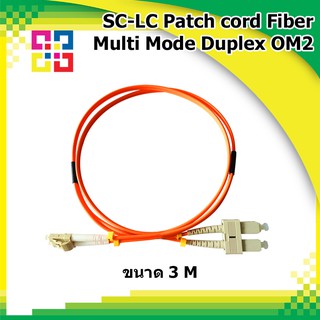 SC-LC Patch cord Fiber Multi Mode Duplex OM2

ขนาด 3 M